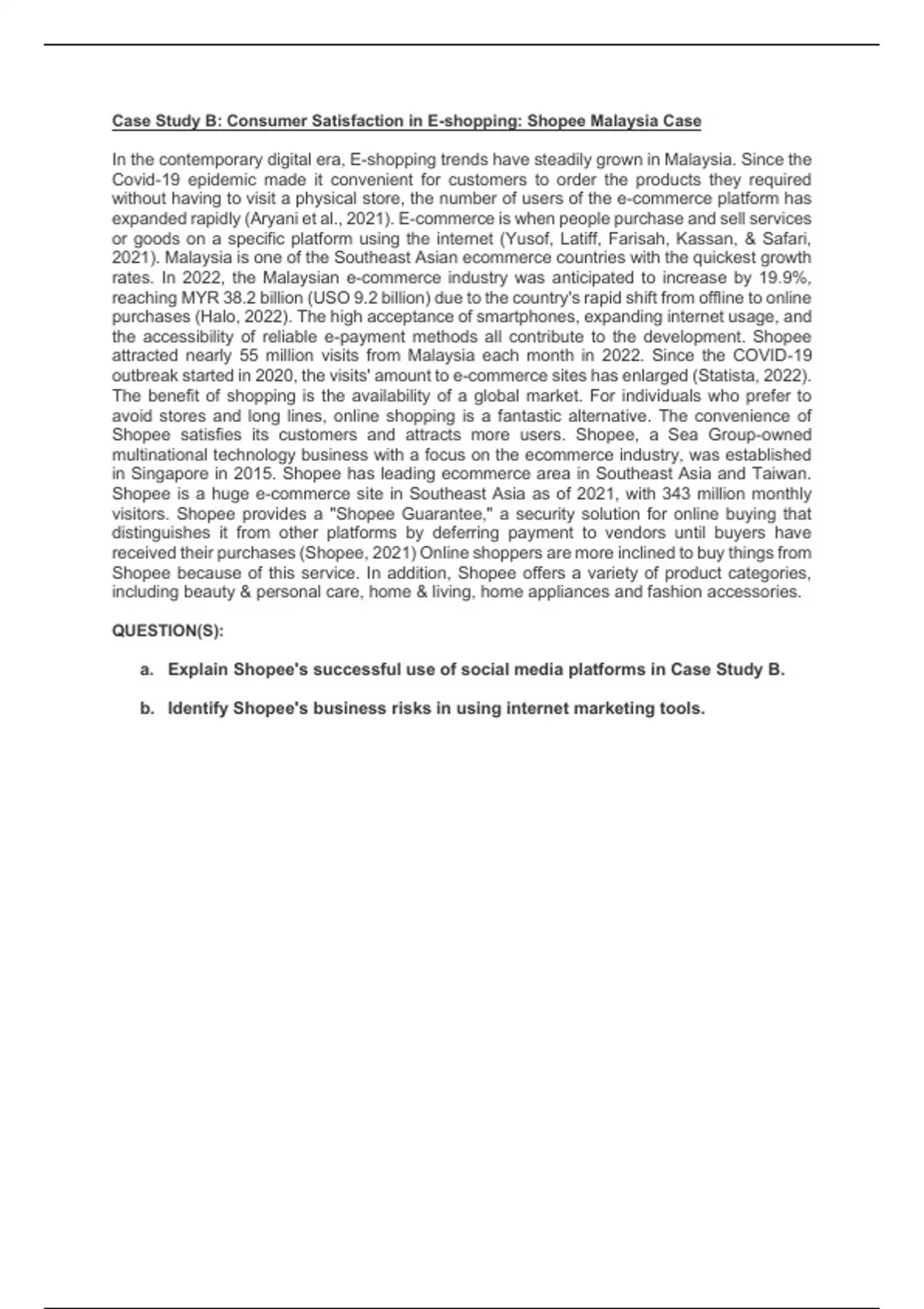 Case Study B: Consumer Satisfaction in E-shopping: Shopee Malaysia Case

In the contemporary digital era, E-shopping trends have steadily grown in Malaysia. Since the Covid-19 epidemic made it convenient for customers to order the products they required without having to visit a physical store, the number of users of the e-commerce platform has expanded rapidly (Aryani et al., 2021). E-commerce is when people purchase and sell services or goods on a specific platform using the internet (Yusof, Latiff, Farisah, Kassan, & Safari, 2021). Malaysia is one of the Southeast Asian ecommerce countries with the quickest growth rates. In 2022, the Malaysian e-commerce industry was anticipated to increase by 19.9%, reaching MYR 38.2 billion (USO 9.2 billion) due to the country's rapid shift from offline to online purchases (Halo, 2022). The high acceptance of smartphones, expanding internet usage, and the accessibility of reliable e-payment methods all contribute to the development. Shopee attracted nearly 55 million visits from Malaysia each month in 2022. Since the COVID-19 outbreak started in 2020, the visits' amount to e-commerce sites has enlarged (Statista, 2022). The benefit of shopping is the availability of a global market. For individuals who prefer to avoid stores and long lines, online shopping is a fantastic alternative. The convenience of Shopee satisfies its customers and attracts more users. Shopee, a Sea Group-owned multinational technology business with a focus on the ecommerce industry, was established in Singapore in 2015. Shopee has leading ecommerce area in Southeast Asia and Taiwan. Shopee is a huge e-commerce site in Southeast Asia as of 2021, with 343 million monthly visitors. Shopee provides a "Shopee Guarantee," a security solution for online buying that distinguishes it from other platforms by deferring payment to vendors until buyers have received their purchases (Shopee, 2021) Online shoppers are more inclined to buy things from Shopee because of this service. In addition, Shopee offers a variety of product categories, including beauty & personal care, home & living, home appliances and fashion accessories.

QUESTION(S):

a. Explain Shopee's successful use of social media platforms in Case Study B.

b. Identify Shopee's business risks in using internet marketing tools.